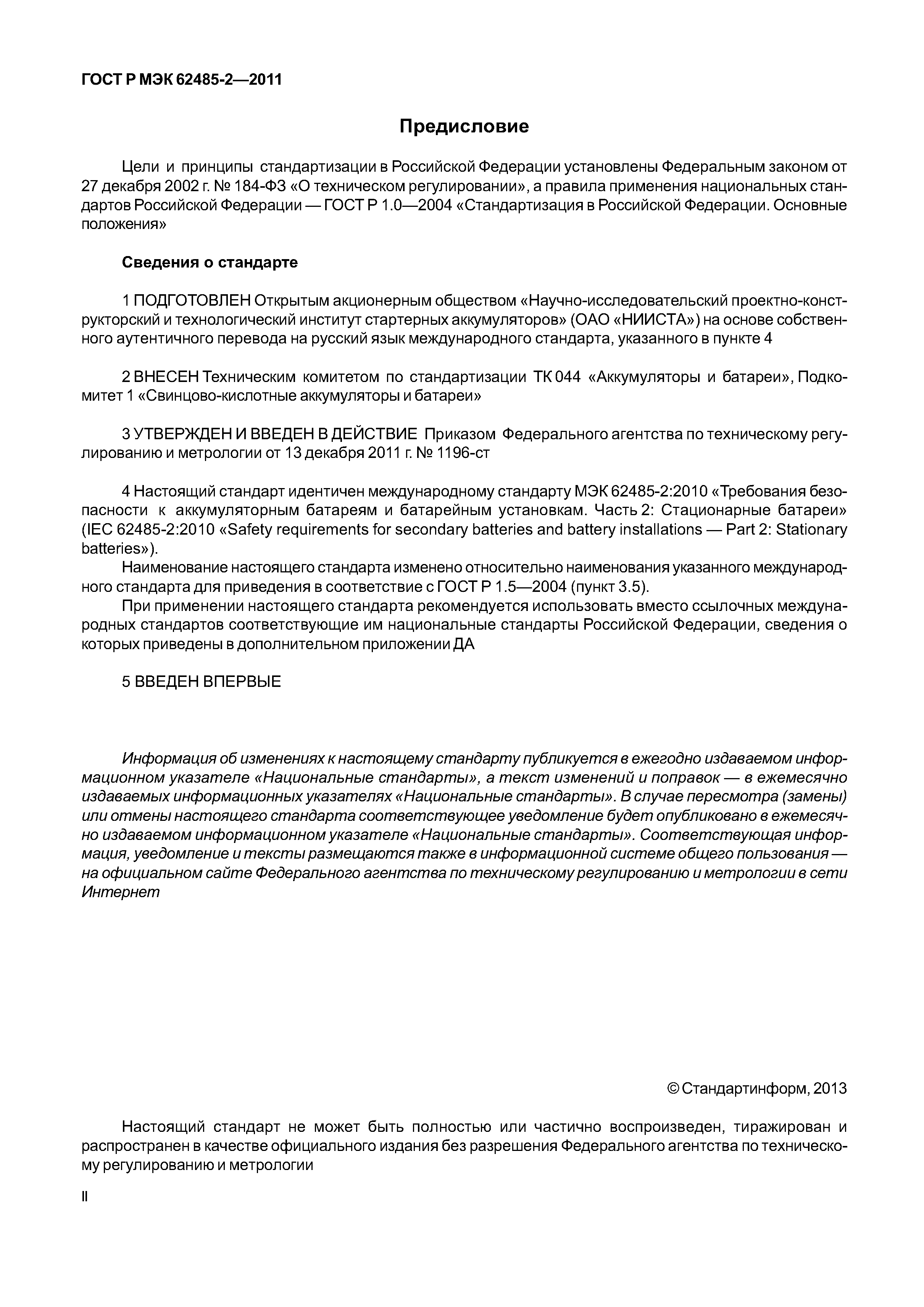 ГОСТ Р МЭК 62485-2—2011

Предисловие

Цели и принципы стандартизации в Российской Федерации установлены Федеральным законом от 27 декабря 2002 г. № 184-ФЗ «О техническом регулировании», а правила применения национальных стандартов Российской Федерации — ГОСТ Р 1.0—2004 «Стандартизация в Российской Федерации. Основные положения»

Сведения о стандарте

1 ПОДГОТОВЛЕН Открытым акционерным обществом «Научно-исследовательский проектно-конструкторский и технологический институт стартерных аккумуляторов» (ОАО «НИИСТА») на основе собственного аутентичного перевода на русский язык международного стандарта, указанного в пункте 4

2 ВНЕСЕН Техническим комитетом по стандартизации ТК 044 «Аккумуляторы и батареи», Подкомитет 1 «Свинцово-кислотные аккумуляторы и батареи»

3 УТВЕРЖДЕН И ВВЕДЕН В ДЕЙСТВИЕ Приказом Федерального агентства по техническому регулированию и метрологии от 13 декабря 2011 г. № 1196-ст

4 Настоящий стандарт идентичен международному стандарту МЭК 62485-2:2010 «Требования безопасности к аккумуляторным батареям и батарейным установкам. Часть 2: Стационарные батареи» (IEC 62485-2:2010 «Safety requirements for secondary batteries and battery installations — Part 2: Stationary batteries»).

Наименование настоящего стандарта изменено относительно наименования указанного международного стандарта для приведения в соответствие с ГОСТ Р 1.5—2004 (пункт 3.5).

При применении настоящего стандарта рекомендуется использовать вместо ссылочных международных стандартов соответствующие им национальные стандарты Российской Федерации, сведения о которых приведены в дополнительном приложении ДА

5 ВВЕДЕН ВПЕРВЫЕ

Информация об изменениях к настоящему стандарту публикуется в ежегодно издаваемом информационном указателе «Национальные стандарты», а текст изменений и поправок — в ежемесячно издаваемых информационных указателях «Национальные стандарты». В случае пересмотра (замены) или отмены настоящего стандарта соответствующее уведомление будет опубликовано в ежемесячно издаваемом информационном указателе «Национальные стандарты». Соответствующая информация, уведомление и тексты размещаются также в информационной системе общего пользования — на официальном сайте Федерального агентства по техническому регулированию и метрологии в сети Интернет

© Стандартинформ, 2013

Настоящий стандарт не может быть полностью или частично воспроизведен, тиражирован и распространен в качестве официального издания без разрешения Федерального агентства по техническому регулированию и метрологии

II